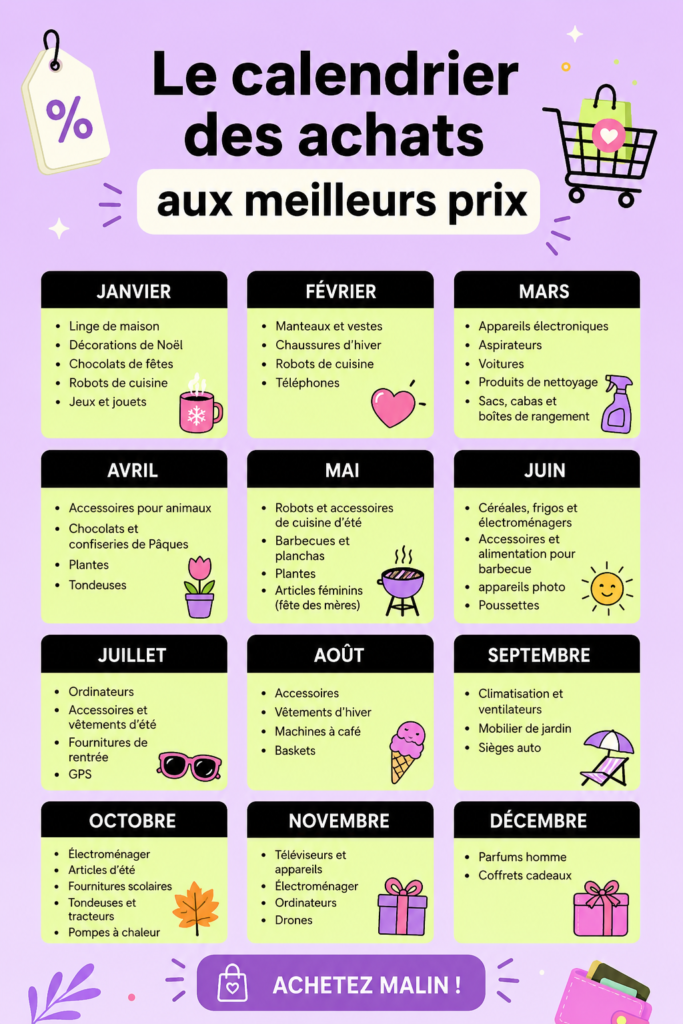 %

Le calendrier des achats aux meilleurs prix

JANVIER
- Linge de maison
- Décorations de Noël
- Chocolats de fêtes
- Robots de cuisine
- Jeux et jouets

FÉVRIER
- Manteaux et vestes
- Chaussures d'hiver
- Robots de cuisine
- Téléphones

MARS
- Appareils électroniques
- Aspirateurs
- Voitures
- Produits de nettoyage
- Sacs, cabas et boîtes de rangement

AVRIL
- Accessoires pour animaux
- Chocolats et confiseries de Pâques
- Plantes
- Tondeuses

MAI
- Robots et accessoires de cuisine d'été
- Barbecues et planchas
- Plantes
- Articles féminins (fête des mères)

JUIN
- Céréales, frigos et électroménagers
- Accessoires et alimentation pour barbecue
- appareils photo
- Poussettes

JUILLET
- Ordinateurs
- Accessoires et vêtements d'été
- Fournitures de rentrée
- GPS

AOÛT
- Accessoires
- Vêtements d'hiver
- Machines à café
- Baskets

SEPTEMBRE
- Climatisation et ventilateurs
- Mobilier de jardin
- Sièges auto

OCTOBRE
- Électroménager
- Articles d'été
- Fournitures scolaires
- Tondeuses et tracteurs
- Pompes à chaleur

NOVEMBRE
- Téléviseurs et appareils
- Électroménager
- Ordinateurs
- Drones

DÉCEMBRE
- Parfums homme
- Coffrets cadeaux

ACHETEZ MALIN !